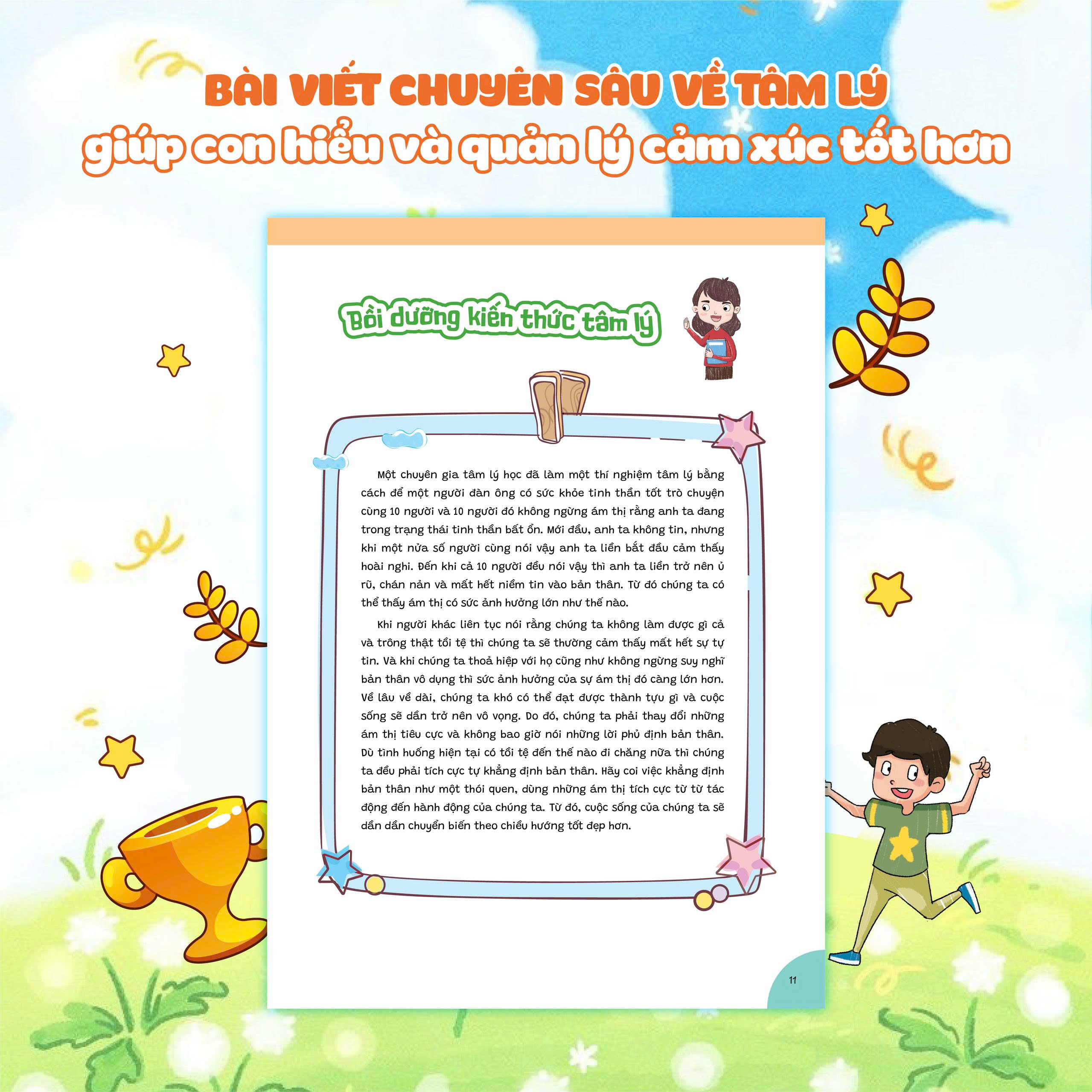 BÀI VIẾT CHUYÊN SÂU VỀ TÂM LÝ
giúp con hiểu và quản lý cảm xúc tốt hơn

Bồi dưỡng kiến thức tâm lý

Một chuyên gia tâm lý học đã làm một thí nghiệm tâm lý bằng cách để một người đàn ông có sức khỏe tinh thần tốt trò chuyện cùng 10 người và 10 người đó không ngừng ám thị rằng anh ta đang trong trạng thái tinh thần bất ổn. Mới đầu, anh ta không tin, nhưng khi một nửa số người cùng nói vậy anh ta liền bắt đầu cảm thấy hoài nghi. Đến khi cả 10 người đều nói vậy thì anh ta liền trở nên ủ rũ, chán nản và mất hết niềm tin vào bản thân. Từ đó chúng ta có thể thấy ám thị có sức ảnh hưởng lớn như thế nào.

Khi người khác liên tục nói rằng chúng ta không làm được gì cả và trông thật tồi tệ thì chúng ta sẽ thường cảm thấy mất hết sự tự tin. Và khi chúng ta thoả hiệp với họ cũng như không ngừng suy nghĩ bản thân vô dụng thì sức ảnh hưởng của sự ám thị đó càng lớn hơn. Về lâu về dài, chúng ta khó có thể đạt được thành tựu gì và cuộc sống sẽ dần trở nên vô vọng. Do đó, chúng ta phải thay đổi những ám thị tiêu cực và không bao giờ nói những lời phủ định bản thân. Dù tình huống hiện tại có tồi tệ đến thế nào đi chăng nữa thì chúng ta đều phải tích cực tự khẳng định bản thân. Hãy coi việc khẳng định bản thân như một thói quen, dùng những ám thị tích cực từ từ tác động đến hành động của chúng ta. Từ đó, cuộc sống của chúng ta sẽ dần dần chuyển biến theo chiều hướng tốt đẹp hơn.

11